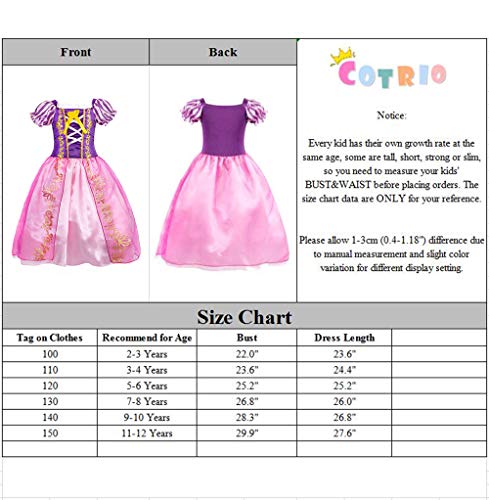 Front

Back

COTRIO

Notice:

Every kid has their own growth rate at the same age, some are tall, short, strong or slim, so you need to measure your kids' BUST&WAIST before placing orders. The size chart data are ONLY for your reference.

Please allow 1-3cm (0.4-1.18") difference due to manual measurement and slight color variation for different display setting.

Size Chart

| Tag on Clothes | Recommend for Age | Bust | Dress Length | |
|---|---|---|---|---|
| 100 | 2-3 Years | 22.0" | 23.6" | |
| 110 | 3-4 Years | 23.6" | 24.4" | |
| 120 | 5-6 Years | 25.2" | 25.2" | |
| 130 | 7-8 Years | 26.8" | 26.0" | |
| 140 | 9-10 Years | 28.3" | 26.8" | |
| 150 | 11-12 Years | 29.9" | 27.6" | |
| | | | | |